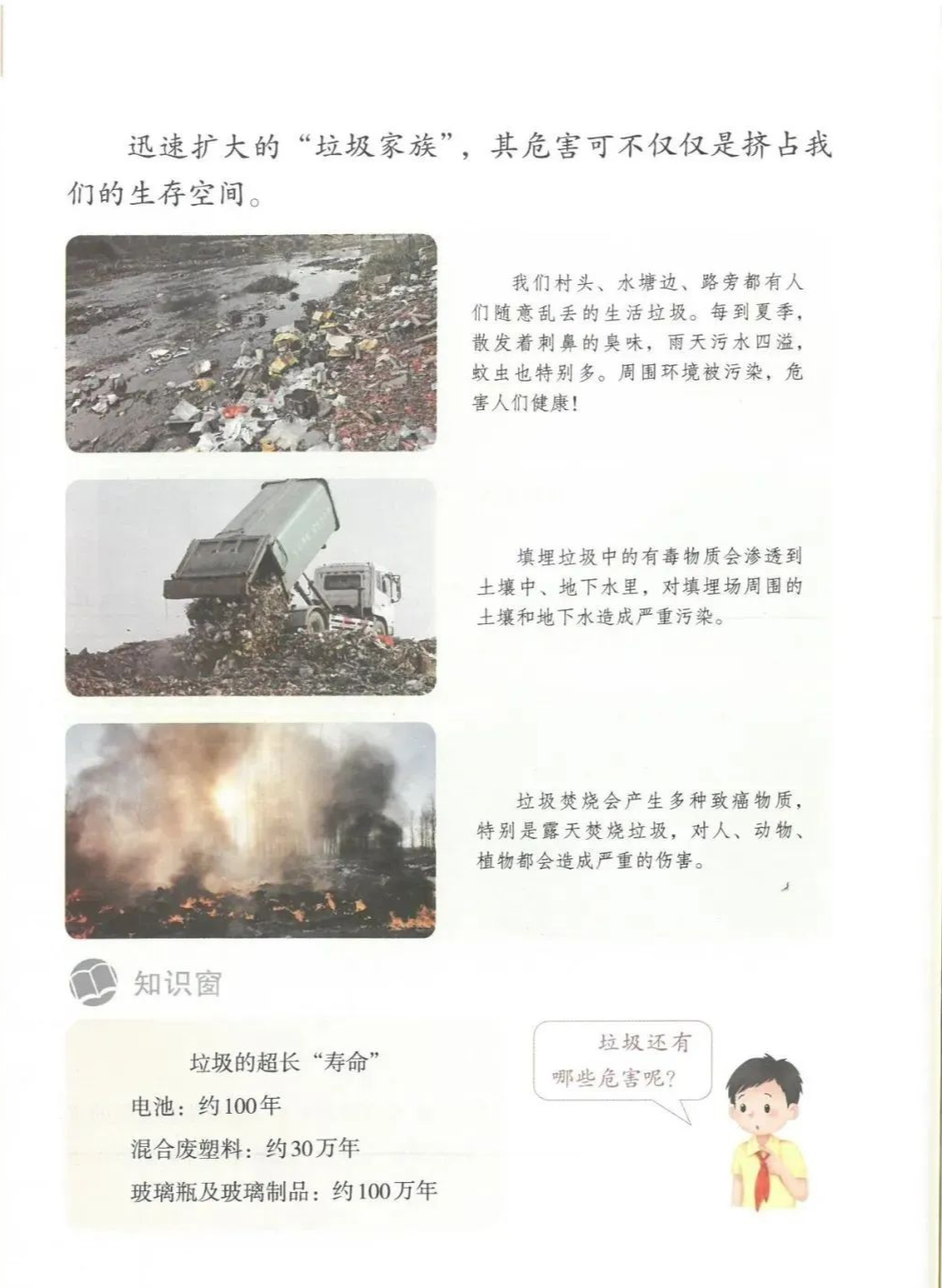 迅速扩大的“垃圾家族”，其危害可不仅仅是挤占我们的生存空间。

我们村头、水塘边、路旁都有人们随意乱丢的生活垃圾。每到夏季，散发着刺鼻的臭味，雨天污水四溢，蚊虫也特别多。周围环境被污染，危害人们健康！

填埋垃圾中的有毒物质会渗透到土壤中、地下水里，对填埋场周围的土壤和地下水造成严重污染。

垃圾焚烧会产生多种致癌物质，特别是露天焚烧垃圾，对人、动物、植物都会造成严重的伤害。

知识窗

垃圾的超长“寿命”
电池：约100年
混合废塑料：约30万年
玻璃瓶及玻璃制品：约100万年

垃圾还有哪些危害呢？